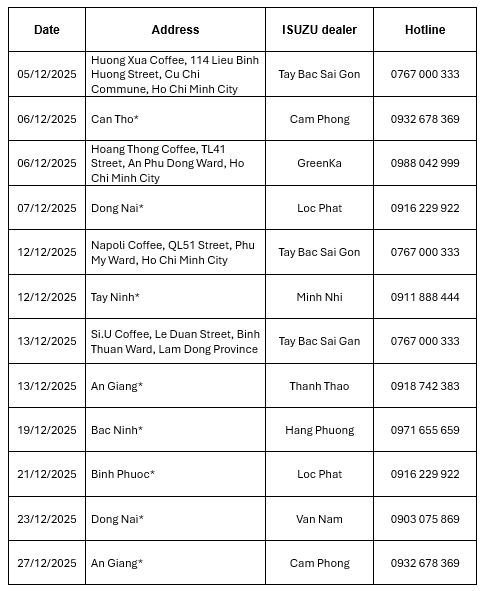 | Date | Address | ISUZU dealer | Hotline |
|---|---|---|---|
| 05/12/2025 | Huong Xua Coffee, 114 Lieu Binh Huong Street, Cu Chi Commune, Ho Chi Minh City | Tay Bac Sai Gon | 0767 000 333 |
| 06/12/2025 | Can Tho* | Cam Phong | 0932 678 369 |
| 06/12/2025 | Hoang Thong Coffee, TL41 Street, An Phu Dong Ward, Ho Chi Minh City | GreenKa | 0988 042 999 |
| 07/12/2025 | Dong Nai* | Loc Phat | 0916 229 922 |
| 12/12/2025 | Napoli Coffee, QL51 Street, Phu My Ward, Ho Chi Minh City | Tay Bac Sai Gon | 0767 000 333 |
| 12/12/2025 | Tay Ninh* | Minh Nhi | 0911 888 444 |
| 13/12/2025 | Si.U Coffee, Le Duan Street, Binh Thuan Ward, Lam Dong Province | Tay Bac Sai Gan | 0767 000 333 |
| 13/12/2025 | An Giang* | Thanh Thao | 0918 742 383 |
| 19/12/2025 | Bac Ninh* | Hang Phuong | 0971 655 659 |
| 21/12/2025 | Binh Phuoc* | Loc Phat | 0916 229 922 |
| 23/12/2025 | Dong Nai* | Van Nam | 0903 075 869 |
| 27/12/2025 | An Giang* | Cam Phong | 0932 678 369 |